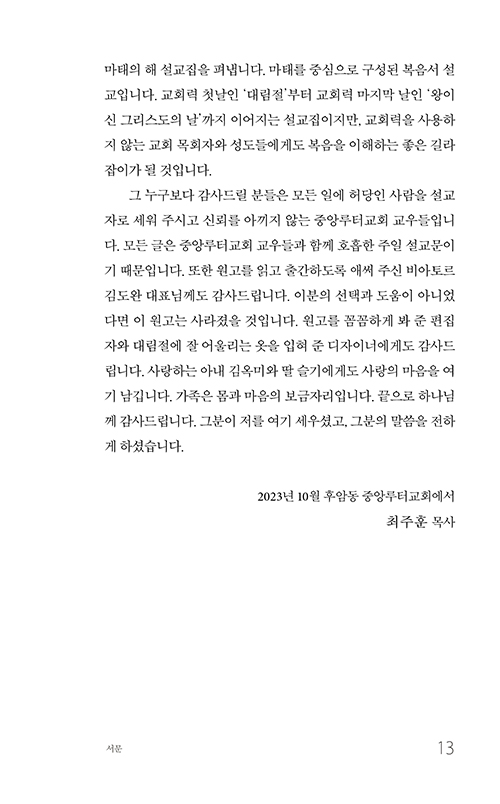 마태의 해 설교집을 펴냅니다. 마태를 중심으로 구성된 복음서 설교입니다. 교회력 첫날인 '대림절'부터 교회력 마지막 날인 '왕이신 그리스도의 날'까지 이어지는 설교집이지만, 교회력을 사용하지 않는 교회 목회자와 성도들에게도 복음을 이해하는 좋은 길라잡이가 될 것입니다.

그 누구보다 감사드릴 분들은 모든 일에 허당인 사람을 설교자로 세워 주시고 신뢰를 아끼지 않는 중앙루터교회 교우들입니다. 모든 글은 중앙루터교회 교우들과 함께 호흡한 주일 설교문이기 때문입니다. 또한 원고를 읽고 출간하도록 애써 주신 비아토르 김도완 대표님께도 감사드립니다. 이분의 선택과 도움이 아니었다면 이 원고는 사라졌을 것입니다. 원고를 꼼꼼하게 봐 준 편집자와 대림절에 잘 어울리는 옷을 입혀 준 디자이너에게도 감사드립니다. 사랑하는 아내 김옥미와 딸 슬기에게도 사랑의 마음을 여기 남깁니다. 가족은 몸과 마음의 보금자리입니다. 끝으로 하나님께 감사드립니다. 그분이 저를 여기 세우셨고, 그분의 말씀을 전하게 하셨습니다.

2023년 10월 후암동 중앙루터교회에서
최주훈 목사

서문 13